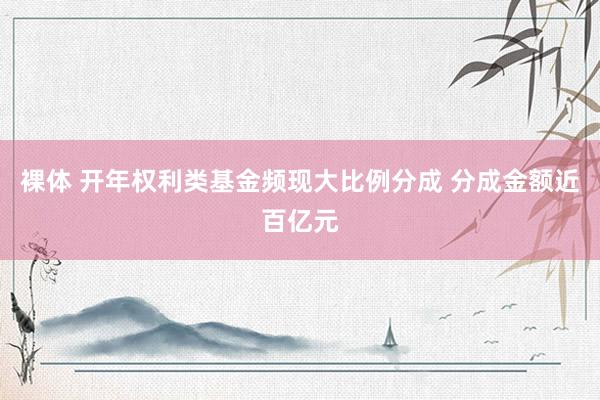 裸体 开年权利类基金频现大比例分成 分成金额近百亿元